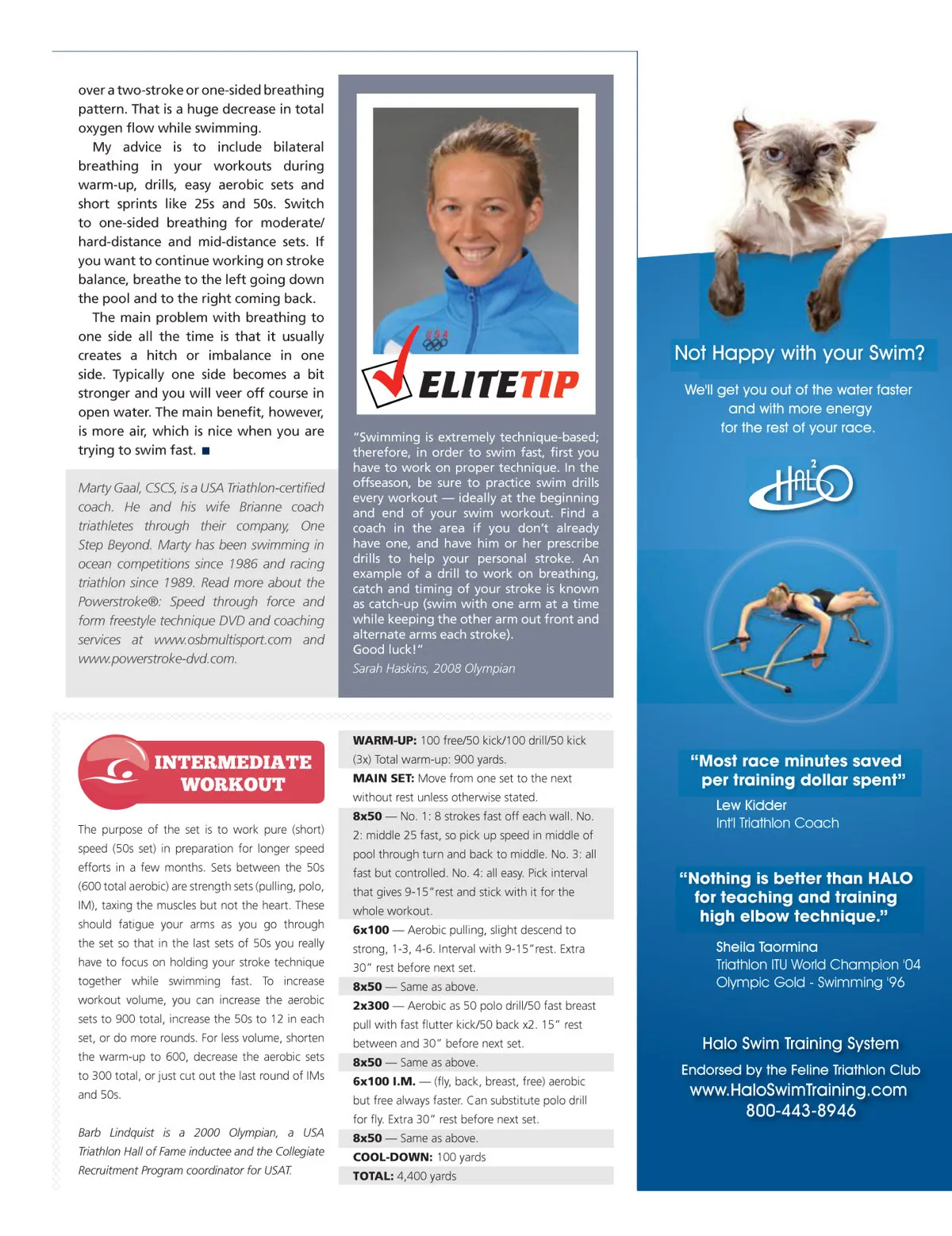 over a two-stroke or one-sided breathing pattern. That is a huge decrease in total oxygen flow while swimming.

My advice is to include bilateral breathing in your workouts during warm-up, drills, easy aerobic sets and short sprints like 25s and 50s. Switch to one-sided breathing for moderate/hard-distance and mid-distance sets. If you want to continue working on stroke balance, breathe to the left going down the pool and to the right coming back.

The main problem with breathing to one side all the time is that it usually creates a hitch or imbalance in one side. Typically one side becomes a bit stronger and you will veer off course in open water. The main benefit, however, is more air, which is nice when you are trying to swim fast. ■

Marty Gaal, CSCS, is a USA Triathlon-certified coach. He and his wife Brianne coach triathletes through their company, One Step Beyond. Marty has been swimming in ocean competitions since 1986 and racing triathlon since 1989. Read more about the Powerstroke®: Speed through force and form freestyle technique DVD and coaching services at www.osbmultisport.com and www.powerstroke-dvd.com.

ELITETIP

"Swimming is extremely technique-based; therefore, in order to swim fast, first you have to work on proper technique. In the offseason, be sure to practice swim drills every workout — ideally at the beginning and end of your swim workout. Find a coach in the area if you don't already have one, and have him or her prescribe drills to help your personal stroke. An example of a drill to work on breathing, catch and timing of your stroke is known as catch-up (swim with one arm at a time while keeping the other arm out front and alternate arms each stroke).
Good luck!"
Sarah Haskins, 2008 Olympian

INTERMEDIATE WORKOUT

The purpose of the set is to work pure (short) speed (50s set) in preparation for longer speed efforts in a few months. Sets between the 50s (600 total aerobic) are strength sets (pulling, polo, IM), taxing the muscles but not the heart. These should fatigue your arms as you go through the set so that in the last sets of 50s you really have to focus on holding your stroke technique together while swimming fast. To increase workout volume, you can increase the aerobic sets to 900 total, increase the 50s to 12 in each set, or do more rounds. For less volume, shorten the warm-up to 600, decrease the aerobic sets to 300 total, or just cut out the last round of IMs and 50s.

Barb Lindquist is a 2000 Olympian, a USA Triathlon Hall of Fame inductee and the Collegiate Recruitment Program coordinator for USAT.

WARM-UP: 100 free/50 kick/100 drill/50 kick (3x) Total warm-up: 900 yards.
MAIN SET: Move from one set to the next without rest unless otherwise stated.
8x50 — No. 1: 8 strokes fast off each wall. No. 2: middle 25 fast, so pick up speed in middle of pool through turn and back to middle. No. 3: all fast but controlled. No. 4: all easy. Pick interval that gives 9-15" rest and stick with it for the whole workout.
6x100 — Aerobic pulling, slight descend to strong, 1-3, 4-6. Interval with 9-15" rest. Extra 30" rest before next set.
8x50 — Same as above.
2x300 — Aerobic as 50 polo drill/50 fast breast pull with fast flutter kick/50 back x2. 15" rest between and 30" before next set.
8x50 — Same as above.
6x100 I.M. — (fly, back, breast, free) aerobic but free always faster. Can substitute polo drill for fly. Extra 30" rest before next set.
8x50 — Same as above.
COOL-DOWN: 100 yards
TOTAL: 4,400 yards

Not Happy with your Swim?
We'll get you out of the water faster and with more energy for the rest of your race.

HALO 2

"Most race minutes saved per training dollar spent"
Lew Kidder
Int'l Triathlon Coach

"Nothing is better than HALO for teaching and training high elbow technique."
Sheila Taormina
Triathlon ITU World Champion '04
Olympic Gold - Swimming '96

Halo Swim Training System
Endorsed by the Feline Triathlon Club
www.HaloSwimTraining.com
800-443-8946